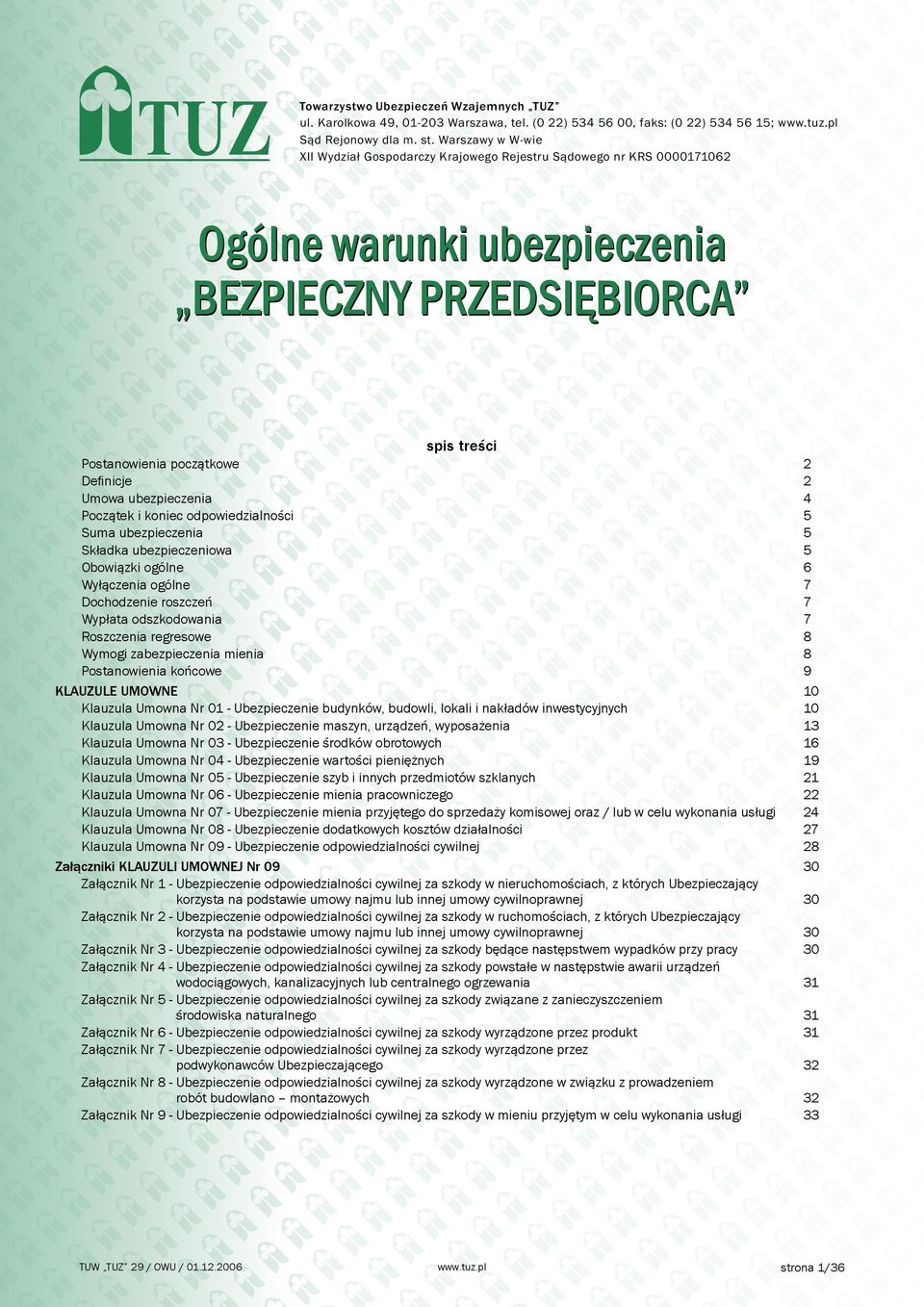 TUZ

Towarzystwo Ubezpieczeń Wzajemnych „TUZ”
ul. Karolkowa 49, 01-203 Warszawa, tel. (0 22) 534 56 00, faks: (0 22) 534 56 15; www.tuz.pl
Sąd Rejonowy dla m. st. Warszawy w W-wie
XII Wydział Gospodarczy Krajowego Rejestru Sądowego nr KRS 0000171062

Ogólne warunki ubezpieczenia
„BEZPIECZNY PRZEDSIĘBIORCA”

spis treści

Postanowienia początkowe 2
Definicje 2
Umowa ubezpieczenia 4
Początek i koniec odpowiedzialności 5
Suma ubezpieczenia 5
Składka ubezpieczeniowa 5
Obowiązki ogólne 6
Wyłączenia ogólne 7
Dochodzenie roszczeń 7
Wypłata odszkodowania 7
Roszczenia regresowe 8
Wymogi zabezpieczenia mienia 8
Postanowienia końcowe 9
KLAUZULE UMOWNE 10
Klauzula Umowna Nr 01 - Ubezpieczenie budynków, budowli, lokali i nakładów inwestycyjnych 10
Klauzula Umowna Nr 02 - Ubezpieczenie maszyn, urządzeń, wyposażenia 13
Klauzula Umowna Nr 03 - Ubezpieczenie środków obrotowych 16
Klauzula Umowna Nr 04 - Ubezpieczenie wartości pieniężnych 19
Klauzula Umowna Nr 05 - Ubezpieczenie szyb i innych przedmiotów szklanych 21
Klauzula Umowna Nr 06 - Ubezpieczenie mienia pracowniczego 22
Klauzula Umowna Nr 07 - Ubezpieczenie mienia przyjętego do sprzedaży komisowej oraz / lub w celu wykonania usługi 24
Klauzula Umowna Nr 08 - Ubezpieczenie dodatkowych kosztów działalności 27
Klauzula Umowna Nr 09 - Ubezpieczenie odpowiedzialności cywilnej 28
Załączniki KLAUZULI UMOWNEJ Nr 09 30
Załącznik Nr 1 - Ubezpieczenie odpowiedzialności cywilnej za szkody w nieruchomościach, z których Ubezpieczający korzysta na podstawie umowy najmu lub innej umowy cywilnoprawnej 30
Załącznik Nr 2 - Ubezpieczenie odpowiedzialności cywilnej za szkody w ruchomościach, z których Ubezpieczający korzysta na podstawie umowy najmu lub innej umowy cywilnoprawnej 30
Załącznik Nr 3 - Ubezpieczenie odpowiedzialności cywilnej za szkody będące następstwem wypadków przy pracy 30
Załącznik Nr 4 - Ubezpieczenie odpowiedzialności cywilnej za szkody powstałe w następstwie awarii urządzeń wodociągowych, kanalizacyjnych lub centralnego ogrzewania 31
Załącznik Nr 5 - Ubezpieczenie odpowiedzialności cywilnej za szkody związane z zanieczyszczeniem środowiska naturalnego 31
Załącznik Nr 6 - Ubezpieczenie odpowiedzialności cywilnej za szkody wyrządzone przez produkt 31
Załącznik Nr 7 - Ubezpieczenie odpowiedzialności cywilnej za szkody wyrządzone przez podwykonawców Ubezpieczającego 32
Załącznik Nr 8 - Ubezpieczenie odpowiedzialności cywilnej za szkody wyrządzone w związku z prowadzeniem robót budowlano – montażowych 32
Załącznik Nr 9 - Ubezpieczenie odpowiedzialności cywilnej za szkody w mieniu przyjętym w celu wykonania usługi 33

TUW „TUZ” 29 / OWU / 01.12.2006 www.tuz.pl strona 1/36